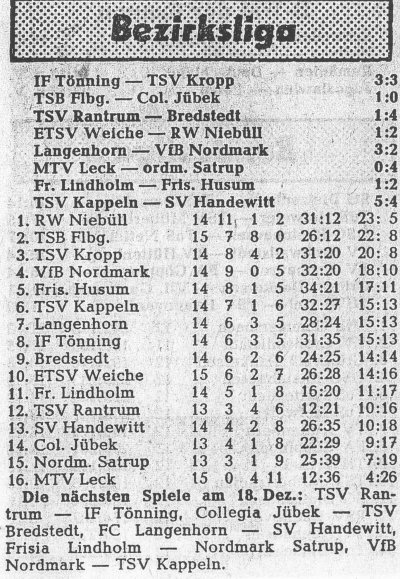 Bezirksliga

IF Tönning — TSV Kropp 3:3
TSB Flbg. — Col. Jübek 1:0
TSV Rantrum — Bredstedt 1:4
ETSV Weiche — RW Niebüll 1:2
Langenhorn — VfB Nordmark 3:2
MTV Leck — ordm. Satrup 0:4
Fr. Lindholm — Fris. Husum 1:2
TSV Kappeln — SV Handewitt 5:4

1. RW Niebüll 14 11 1 2 31:12 23: 5
2. TSB Flbg. 15 7 8 0 26:12 22: 8
3. TSV Kropp 14 8 4 2 31:20 20: 8
4. VfB Nordmark 14 9 0 5 32:20 18:10
5. Fris. Husum 14 8 1 5 34:21 17:11
6. TSV Kappeln 14 7 1 6 32:27 15:13
7. Langenhorn 14 6 3 5 28:24 15:13
8. IF Tönning 14 6 3 5 31:35 15:13
9. Bredstedt 14 6 2 6 24:25 14:14
10. ETSV Weiche 15 6 2 7 26:28 14:16
11. Fr. Lindholm 14 5 1 8 16:20 11:17
12. TSV Rantrum 13 3 4 6 12:21 10:16
13. SV Handewitt 14 4 2 8 26:35 10:18
14. Col. Jübek 13 4 1 8 22:29 9:17
15. Nordm. Satrup 13 3 1 9 25:39 7:19
16. MTV Leck 15 0 4 11 12:36 4:26

Die nächsten Spiele am 18. Dez.: TSV Rantrum — IF Tönning, Collegia Jübek — TSV Bredstedt, FC Langenhorn — SV Handewitt, Frisia Lindholm — Nordmark Satrup, VfB Nordmark — TSV Kappeln.